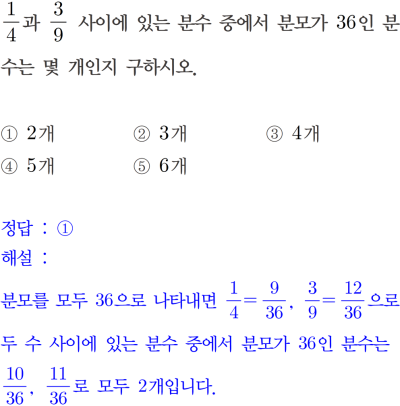 $\frac{1}{4}$과 $\frac{3}{9}$ 사이에 있는 분수 중에서 분모가 36인 분수는 몇 개인지 구하시오.

① 2개 ② 3개 ③ 4개
④ 5개 ⑤ 6개

정답 : ①
해설 :
분모를 모두 36으로 나타내면 $\frac{1}{4}=\frac{9}{36}$, $\frac{3}{9}=\frac{12}{36}$으로 두 수 사이에 있는 분수 중에서 분모가 36인 분수는 $\frac{10}{36}$, $\frac{11}{36}$로 모두 2개입니다.